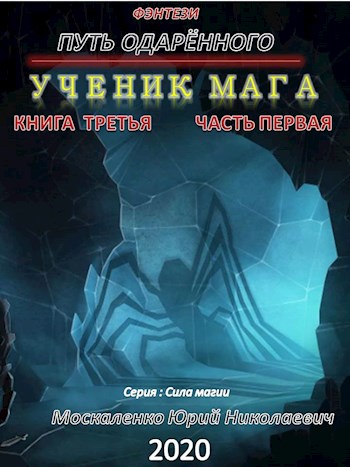 ФЭНТЕЗИ

ПУТЬ ОДАРЁННОГО

УЧЕНИК МАГА

КНИГА ТРЕТЬЯ ЧАСТЬ ПЕРВАЯ

Серия : Сила магии

Москаленко Юрий Николаевич

2020